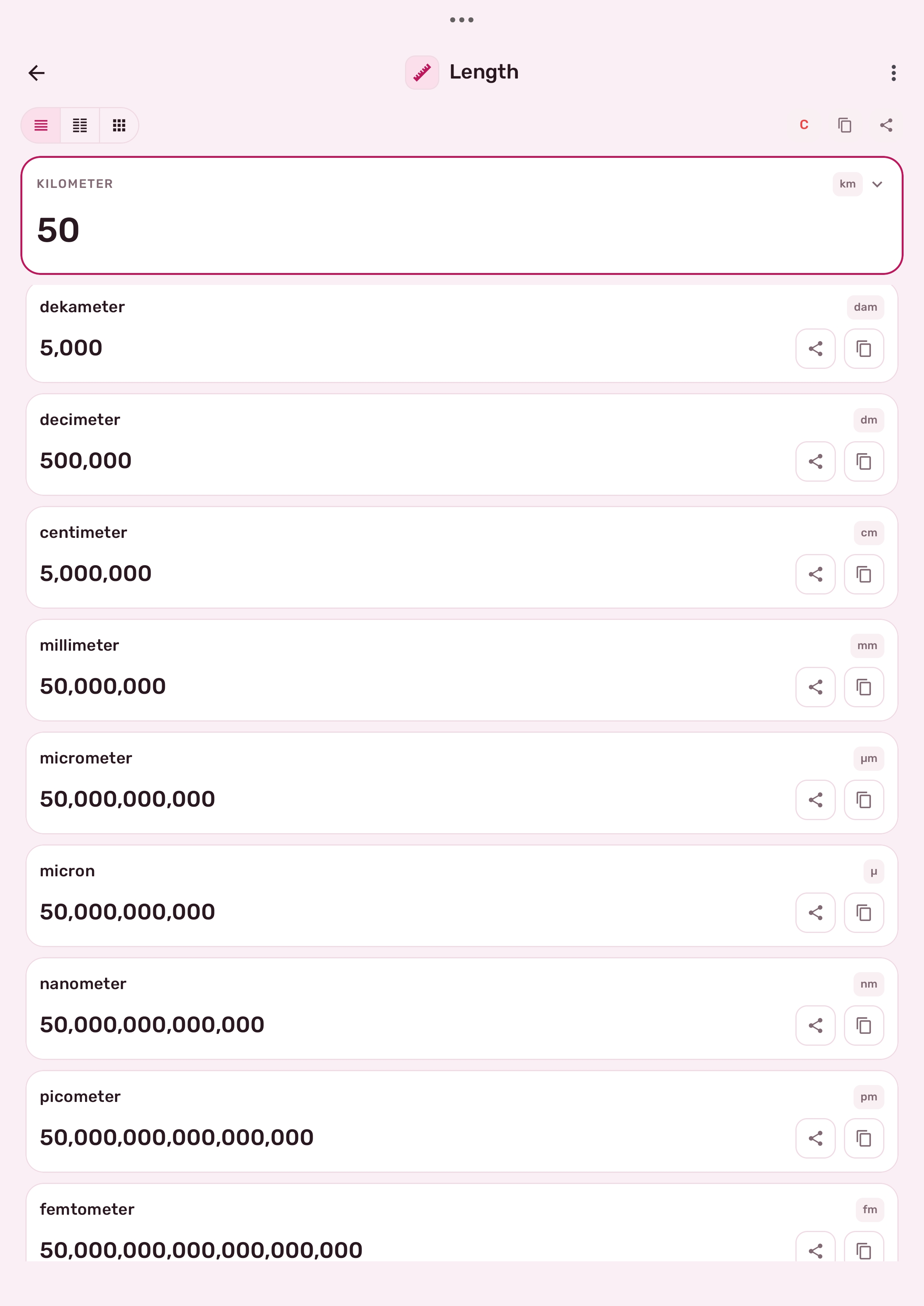 Length

C

KILOMETER
km
50

dekameter
dam
5,000

decimeter
dm
500,000

centimeter
cm
5,000,000

millimeter
mm
50,000,000

micrometer
µm
50,000,000,000

micron
µ
50,000,000,000

nanometer
nm
50,000,000,000,000

picometer
pm
50,000,000,000,000,000

femtometer
fm
50,000,000,000,000,000,000